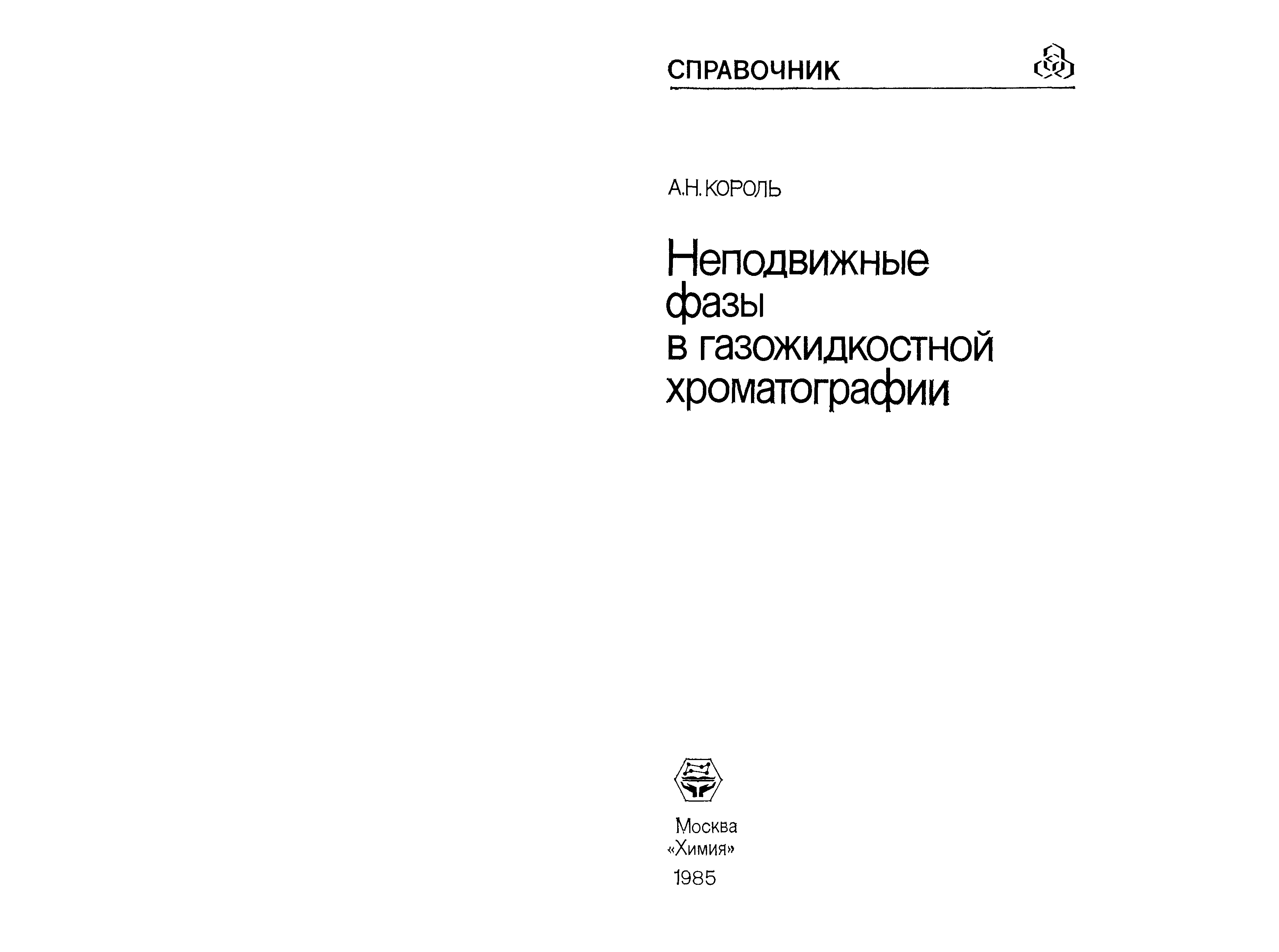 СПРАВОЧНИК

А.Н. КОРОЛЬ

Неподвижные фазы в газожидкостной хроматографии

Москва
«Химия»
1985